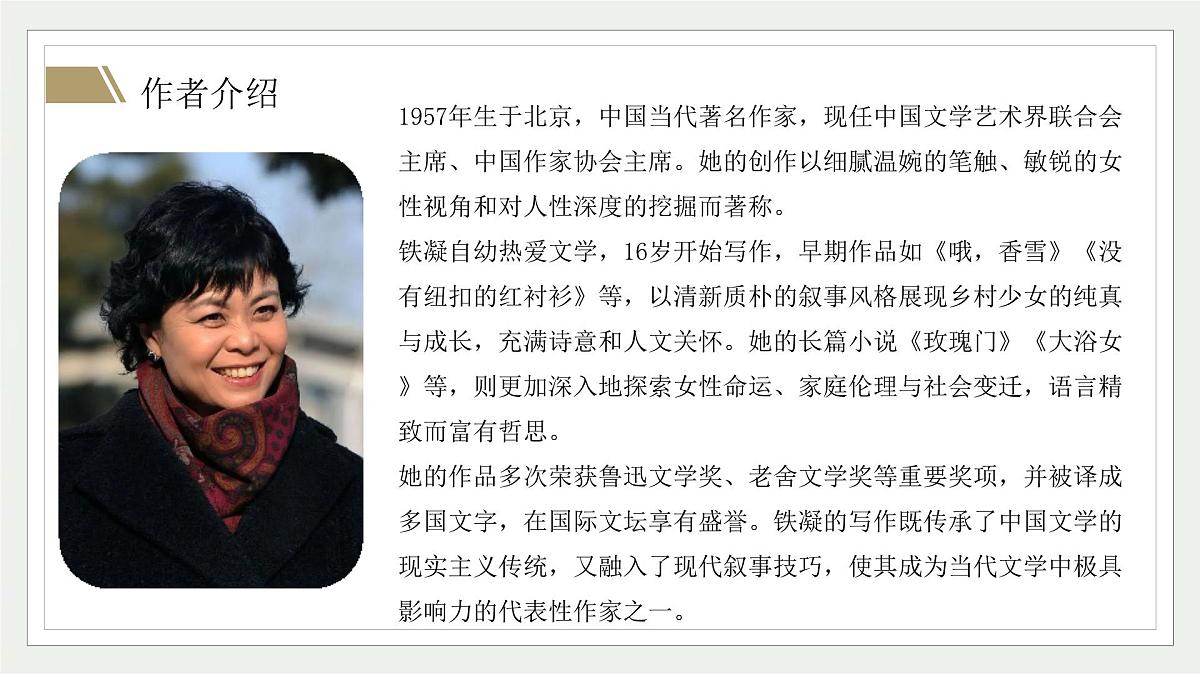 作者介绍

1957年生于北京，中国当代著名作家，现任中国文学艺术界联合会主席、中国作家协会主席。她的创作以细腻温婉的笔触、敏锐的女性视角和对人性深度的挖掘而著称。

铁凝自幼热爱文学，16岁开始写作，早期作品如《哦，香雪》《没有纽扣的红衬衫》等，以清新质朴的叙事风格展现乡村少女的纯真与成长，充满诗意和人文关怀。她的长篇小说《玫瑰门》《大浴女》等，则更加深入地探索女性命运、家庭伦理与社会变迁，语言精致而富有哲思。

她的作品多次荣获鲁迅文学奖、老舍文学奖等重要奖项，并被译成多国文字，在国际文坛享有盛誉。铁凝的写作既传承了中国文学的现实主义传统，又融入了现代叙事技巧，使其成为当代文学中极具影响力的代表性作家之一。